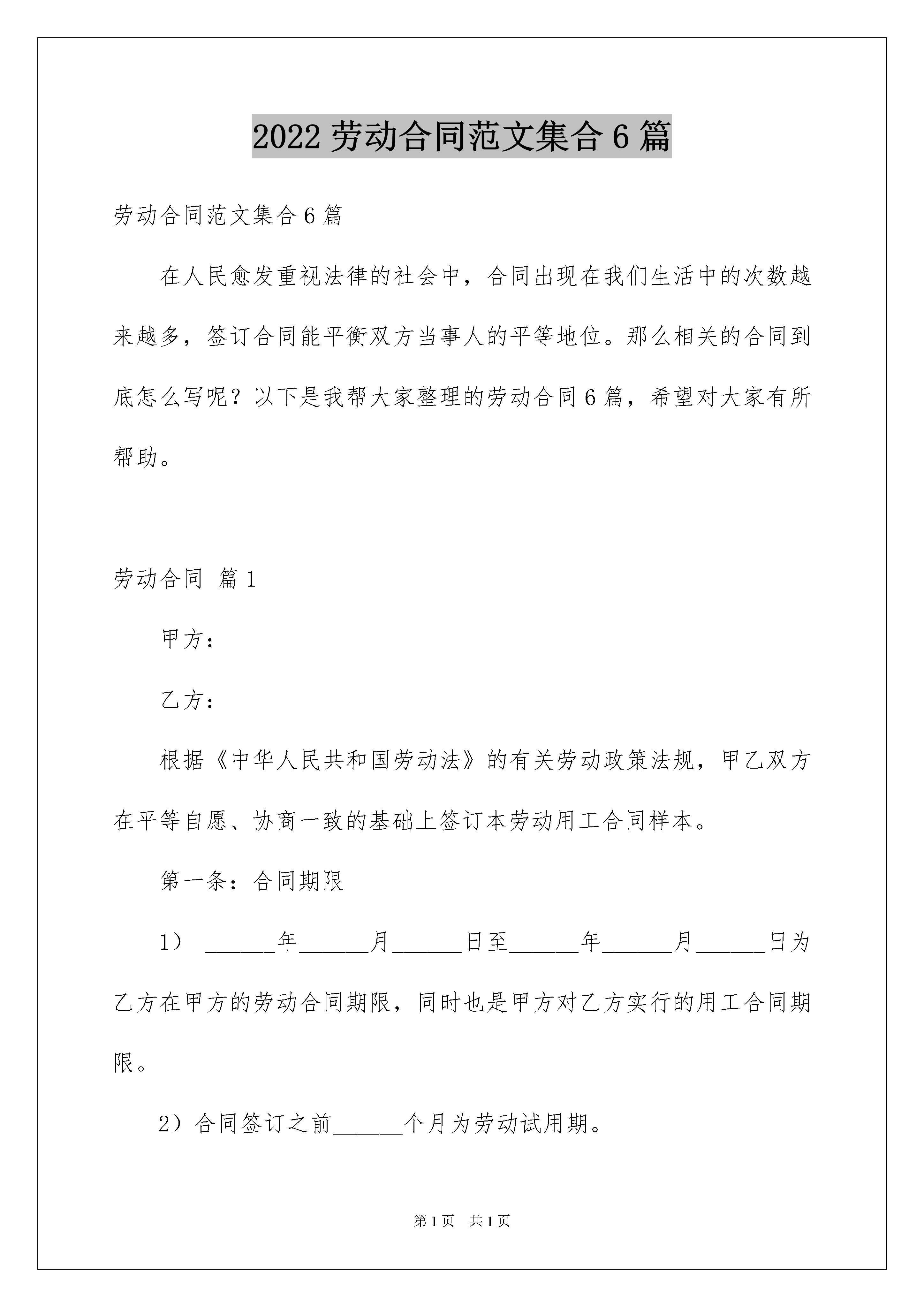 2022 劳动合同范文集合 6 篇

劳动合同范文集合 6 篇

在人民愈发重视法律的社会中，合同出现在我们生活中的次数越来越多，签订合同能平衡双方当事人的平等地位。那么相关的合同到底怎么写呢？以下是我帮大家整理的劳动合同 6 篇，希望对大家有所帮助。

劳动合同 篇 1

甲方：

乙方：

根据《中华人民共和国劳动法》的有关劳动政策法规，甲乙双方在平等自愿、协商一致的基础上签订本劳动用工合同样本。

第一条：合同期限

1） ______年______月______日至______年______月______日为乙方在甲方的劳动合同期限，同时也是甲方对乙方实行的用工合同期限。

2）合同签订之前______个月为劳动试用期。

第 1 页　共 1 页